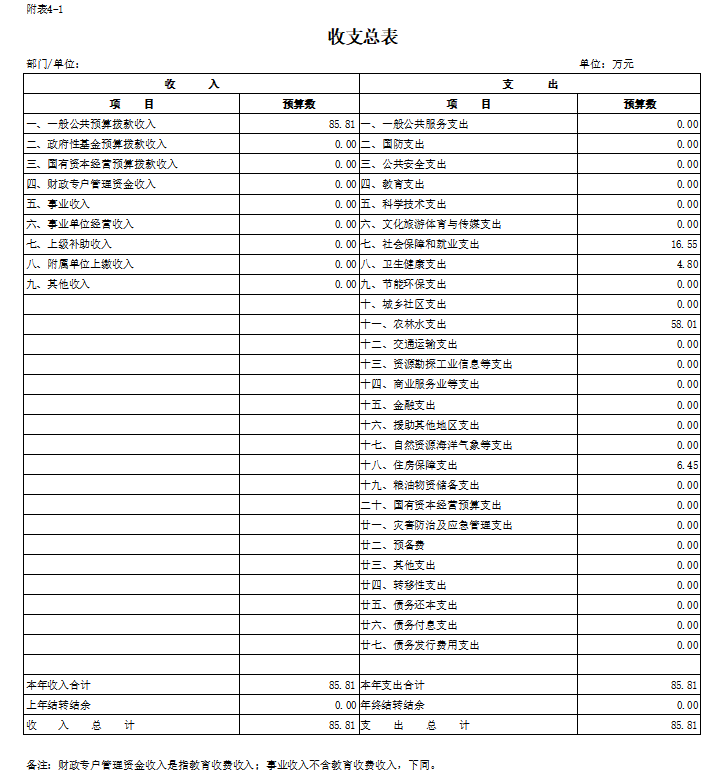 附表4-1

收支总表

部门/单位：

单位：万元

| 收　　入 | | 支　　出 | |
|---|---|---|---|
| 项　　目 | 预算数 | 项　　目 | 预算数 |
| 一、一般公共预算拨款收入 | 85.81 | 一、一般公共服务支出 | 0.00 |
| 二、政府性基金预算拨款收入 | 0.00 | 二、国防支出 | 0.00 |
| 三、国有资本经营预算拨款收入 | 0.00 | 三、公共安全支出 | 0.00 |
| 四、财政专户管理资金收入 | 0.00 | 四、教育支出 | 0.00 |
| 五、事业收入 | 0.00 | 五、科学技术支出 | 0.00 |
| 六、事业单位经营收入 | 0.00 | 六、文化旅游体育与传媒支出 | 0.00 |
| 七、上级补助收入 | 0.00 | 七、社会保障和就业支出 | 16.55 |
| 八、附属单位上缴收入 | 0.00 | 八、卫生健康支出 | 4.80 |
| 九、其他收入 | 0.00 | 九、节能环保支出 | 0.00 |
| | | 十、城乡社区支出 | 0.00 |
| | | 十一、农林水支出 | 58.01 |
| | | 十二、交通运输支出 | 0.00 |
| | | 十三、资源勘探工业信息等支出 | 0.00 |
| | | 十四、商业服务业等支出 | 0.00 |
| | | 十五、金融支出 | 0.00 |
| | | 十六、援助其他地区支出 | 0.00 |
| | | 十七、自然资源海洋气象等支出 | 0.00 |
| | | 十八、住房保障支出 | 6.45 |
| | | 十九、粮油物资储备支出 | 0.00 |
| | | 二十、国有资本经营预算支出 | 0.00 |
| | | 廿一、灾害防治及应急管理支出 | 0.00 |
| | | 廿二、预备费 | 0.00 |
| | | 廿三、其他支出 | 0.00 |
| | | 廿四、转移性支出 | 0.00 |
| | | 廿五、债务还本支出 | 0.00 |
| | | 廿六、债务付息支出 | 0.00 |
| | | 廿七、债务发行费用支出 | 0.00 |
| | | | |
| 本年收入合计 | 85.81 | 本年支出合计 | 85.81 |
| 上年结转结余 | 0.00 | 年终结转结余 | 0.00 |
| 收　入　总　计 | 85.81 | 支　出　总　计 | 85.81 |

备注：财政专户管理资金收入是指教育收费收入；事业收入不含教育收费收入，下同。